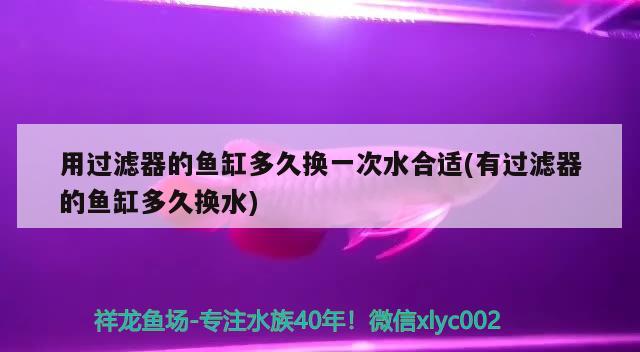 用过滤器的鱼缸多久换一次水合适(有过滤器的鱼缸多久换水)

祥龙鱼场-专注水族40年！微信xlyc002